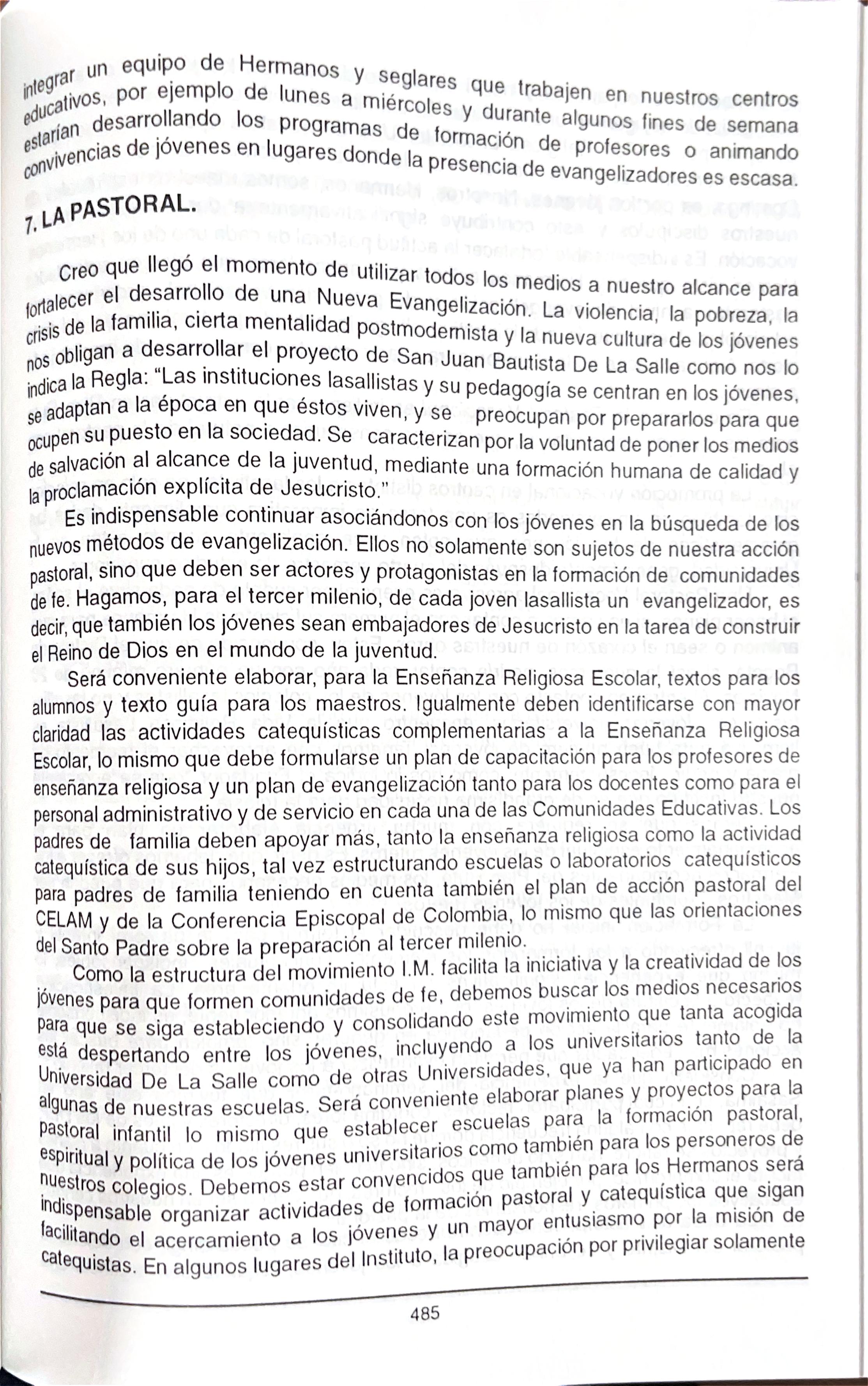 integrar un equipo de Hermanos y seglares que trabajen en nuestros centros educativos, por ejemplo de lunes a miércoles y durante algunos fines de semana estarían desarrollando los programas de formación de profesores o animando convivencias de jóvenes en lugares donde la presencia de evangelizadores es escasa.

7. LA PASTORAL.

Creo que llegó el momento de utilizar todos los medios a nuestro alcance para fortalecer el desarrollo de una Nueva Evangelización. La violencia, la pobreza, la crisis de la familia, cierta mentalidad postmodernista y la nueva cultura de los jóvenes nos obligan a desarrollar el proyecto de San Juan Bautista De La Salle como nos lo indica la Regla: "Las instituciones lasallistas y su pedagogía se centran en los jóvenes, se adaptan a la época en que éstos viven, y se preocupan por prepararlos para que ocupen su puesto en la sociedad. Se caracterizan por la voluntad de poner los medios de salvación al alcance de la juventud, mediante una formación humana de calidad y la proclamación explícita de Jesucristo."

Es indispensable continuar asociándonos con los jóvenes en la búsqueda de los nuevos métodos de evangelización. Ellos no solamente son sujetos de nuestra acción pastoral, sino que deben ser actores y protagonistas en la formación de comunidades de fe. Hagamos, para el tercer milenio, de cada joven lasallista un evangelizador, es decir, que también los jóvenes sean embajadores de Jesucristo en la tarea de construir el Reino de Dios en el mundo de la juventud.

Será conveniente elaborar, para la Enseñanza Religiosa Escolar, textos para los alumnos y texto guía para los maestros. Igualmente deben identificarse con mayor claridad las actividades catequísticas complementarias a la Enseñanza Religiosa Escolar, lo mismo que debe formularse un plan de capacitación para los profesores de enseñanza religiosa y un plan de evangelización tanto para los docentes como para el personal administrativo y de servicio en cada una de las Comunidades Educativas. Los padres de familia deben apoyar más, tanto la enseñanza religiosa como la actividad catequística de sus hijos, tal vez estructurando escuelas o laboratorios catequísticos para padres de familia teniendo en cuenta también el plan de acción pastoral del CELAM y de la Conferencia Episcopal de Colombia, lo mismo que las orientaciones del Santo Padre sobre la preparación al tercer milenio.

Como la estructura del movimiento I.M. facilita la iniciativa y la creatividad de los jóvenes para que formen comunidades de fe, debemos buscar los medios necesarios para que se siga estableciendo y consolidando este movimiento que tanta acogida está despertando entre los jóvenes, incluyendo a los universitarios tanto de la Universidad De La Salle como de otras Universidades, que ya han participado en algunas de nuestras escuelas. Será conveniente elaborar planes y proyectos para la pastoral infantil lo mismo que establecer escuelas para la formación pastoral, espiritual y política de los jóvenes universitarios como también para los personeros de nuestros colegios. Debemos estar convencidos que también para los Hermanos será indispensable organizar actividades de formación pastoral y catequística que sigan facilitando el acercamiento a los jóvenes y un mayor entusiasmo por la misión de catequistas. En algunos lugares del Instituto, la preocupación por privilegiar solamente

485